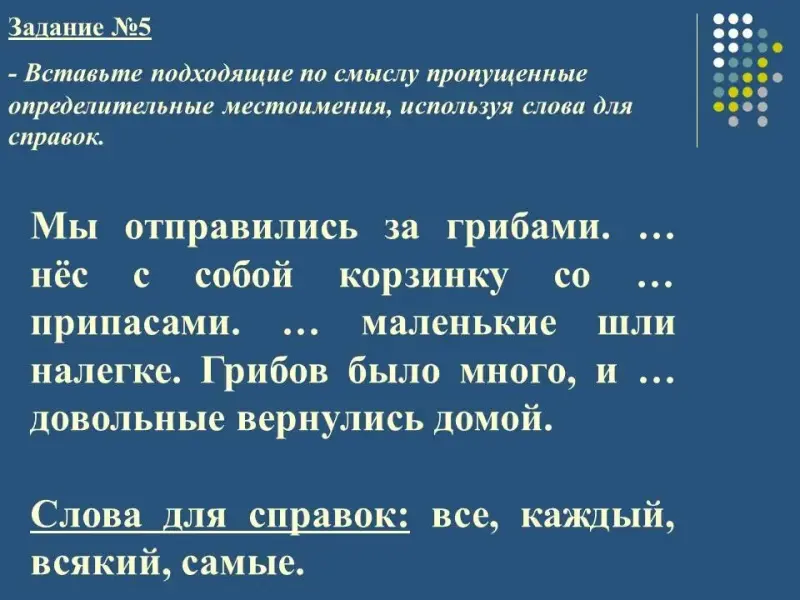 Задание №5

- Вставьте подходящие по смыслу пропущенные определительные местоимения, используя слова для справок.

Мы отправились за грибами. … нёс с собой корзинку со … припасами. … маленькие шли налегке. Грибов было много, и … довольные вернулись домой.

Слова для справок: все, каждый, всякий, самые.